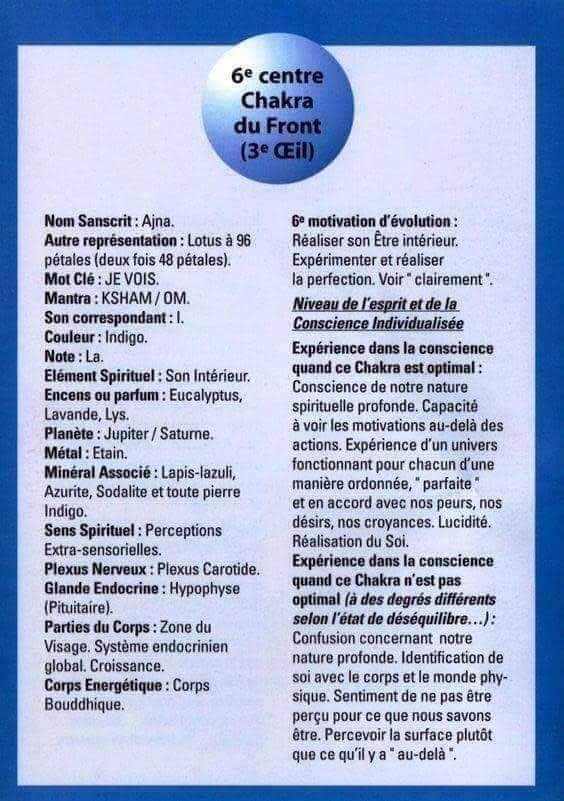 6e centre
Chakra
du Front
(3e Œil)

Nom Sanscrit : Ajna.
Autre représentation : Lotus à 96 pétales (deux fois 48 pétales).
Mot Clé : JE VOIS.
Mantra : KSHAM / OM.
Son correspondant : I.
Couleur : Indigo.
Note : La.
Elément Spirituel : Son Intérieur.
Encens ou parfum : Eucalyptus, Lavande, Lys.
Planète : Jupiter / Saturne.
Métal : Etain.
Minéral Associé : Lapis-lazuli, Azurite, Sodalite et toute pierre Indigo.
Sens Spirituel : Perceptions Extra-sensorielles.
Plexus Nerveux : Plexus Carotide.
Glande Endocrine : Hypophyse (Pituitaire).
Parties du Corps : Zone du Visage. Système endocrinien global. Croissance.
Corps Energétique : Corps Bouddhique.

6e motivation d'évolution : Réaliser son Être intérieur. Expérimenter et réaliser la perfection. Voir " clairement ".

Niveau de l'esprit et de la Conscience Individualisée

Expérience dans la conscience quand ce Chakra est optimal : Conscience de notre nature spirituelle profonde. Capacité à voir les motivations au-delà des actions. Expérience d'un univers fonctionnant pour chacun d'une manière ordonnée, " parfaite " et en accord avec nos peurs, nos désirs, nos croyances. Lucidité. Réalisation du Soi.

Expérience dans la conscience quand ce Chakra n'est pas optimal (à des degrés différents selon l'état de déséquilibre...) : Confusion concernant notre nature profonde. Identification de soi avec le corps et le monde physique. Sentiment de ne pas être perçu pour ce que nous savons être. Percevoir la surface plutôt que ce qu'il y a " au-delà ".